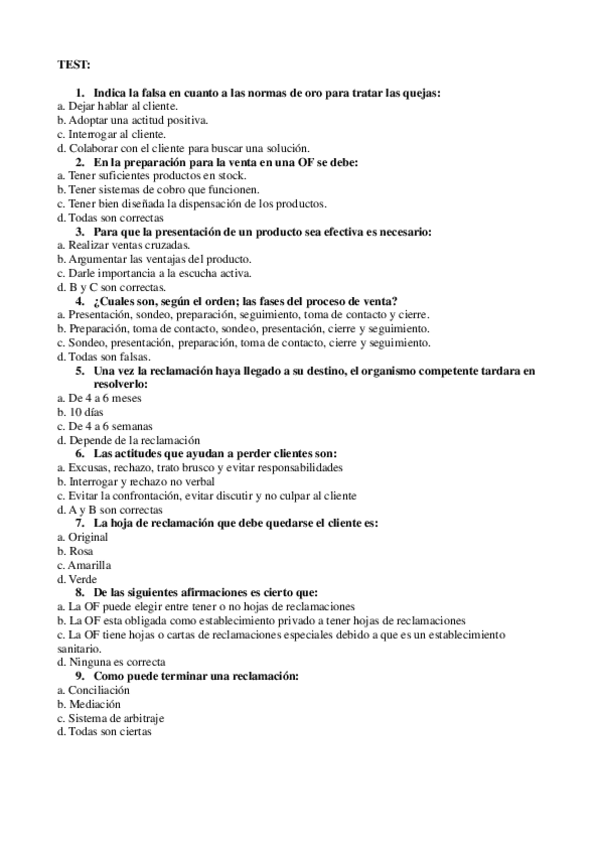 TEST:

1. Indica la falsa en cuanto a las normas de oro para tratar las quejas:
a. Dejar hablar al cliente.
b. Adoptar una actitud positiva.
c. Interrogar al cliente.
d. Colaborar con el cliente para buscar una solución.

2. En la preparación para la venta en una OF se debe:
a. Tener suficientes productos en stock.
b. Tener sistemas de cobro que funcionen.
c. Tener bien diseñada la dispensación de los productos.
d. Todas son correctas

3. Para que la presentación de un producto sea efectiva es necesario:
a. Realizar ventas cruzadas.
b. Argumentar las ventajas del producto.
c. Darle importancia a la escucha activa.
d. B y C son correctas.

4. ¿Cuales son, según el orden; las fases del proceso de venta?
a. Presentación, sondeo, preparación, seguimiento, toma de contacto y cierre.
b. Preparación, toma de contacto, sondeo, presentación, cierre y seguimiento.
c. Sondeo, presentación, preparación, toma de contacto, cierre y seguimiento.
d. Todas son falsas.

5. Una vez la reclamación haya llegado a su destino, el organismo competente tardara en resolverlo:
a. De 4 a 6 meses
b. 10 días
c. De 4 a 6 semanas
d. Depende de la reclamación

6. Las actitudes que ayudan a perder clientes son:
a. Excusas, rechazo, trato brusco y evitar responsabilidades
b. Interrogar y rechazo no verbal
c. Evitar la confrontación, evitar discutir y no culpar al cliente
d. A y B son correctas

7. La hoja de reclamación que debe quedarse el cliente es:
a. Original
b. Rosa
c. Amarilla
d. Verde

8. De las siguientes afirmaciones es cierto que:
a. La OF puede elegir entre tener o no hojas de reclamaciones
b. La OF esta obligada como establecimiento privado a tener hojas de reclamaciones
c. La OF tiene hojas o cartas de reclamaciones especiales debido a que es un establecimiento sanitario.
d. Ninguna es correcta

9. Como puede terminar una reclamación:
a. Conciliación
b. Mediación
c. Sistema de arbitraje
d. Todas son ciertas